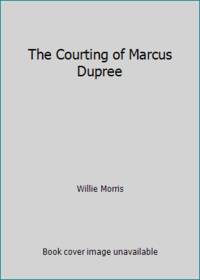 The Courting of Marcus Dupree

Willie Morris

Book cover image unavailable